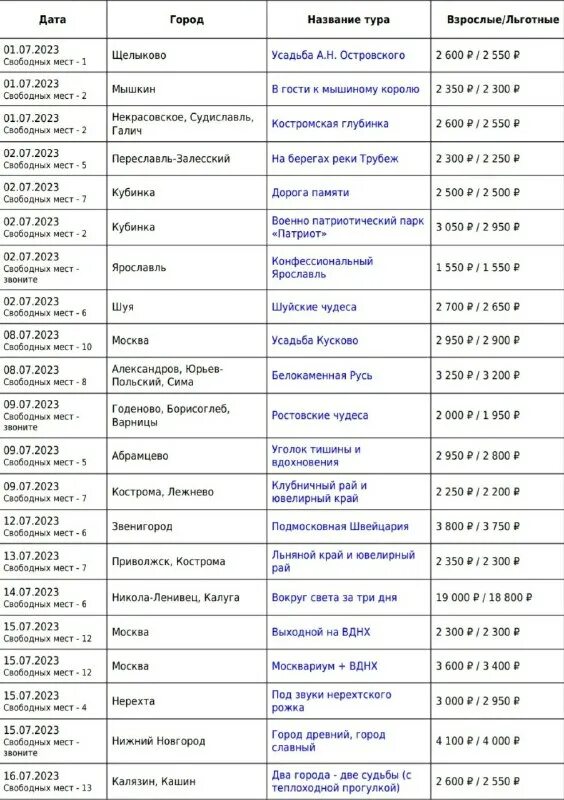 | Дата | Город | Название тура | Взрослые/Льготные |
|---|---|---|---|
| 01.07.2023 Свободных мест - 1 | Щелыково | Усадьба А.Н. Островского | 2 600 ₽ / 2 550 ₽ |
| 01.07.2023 Свободных мест - 2 | Мышкин | В гости к мышиному королю | 2 350 ₽ / 2 300 ₽ |
| 01.07.2023 Свободных мест - 2 | Некрасовское, Судиславль, Галич | Костромская глубинка | 2 600 ₽ / 2 550 ₽ |
| 02.07.2023 Свободных мест - 5 | Переславль-Залесский | На берегах реки Трубеж | 2 300 ₽ / 2 250 ₽ |
| 02.07.2023 Свободных мест - 7 | Кубинка | Дорога памяти | 2 500 ₽ / 2 500 ₽ |
| 02.07.2023 Свободных мест - 2 | Кубинка | Военно патриотический парк «Патриот» | 3 050 ₽ / 2 950 ₽ |
| 02.07.2023 Свободных мест - звоните | Ярославль | Конфессиональный Ярославль | 1 550 ₽ / 1 550 ₽ |
| 02.07.2023 Свободных мест - 6 | Шуя | Шуйские чудеса | 2 700 ₽ / 2 650 ₽ |
| 08.07.2023 Свободных мест - 10 | Москва | Усадьба Кусково | 2 950 ₽ / 2 900 ₽ |
| 08.07.2023 Свободных мест - 8 | Александров, Юрьев-Польский, Сима | Белокаменная Русь | 3 250 ₽ / 3 200 ₽ |
| 09.07.2023 Свободных мест - звоните | Годеново, Борисоглеб, Варницы | Ростовские чудеса | 2 000 ₽ / 1 950 ₽ |
| 09.07.2023 Свободных мест - 5 | Абрамцево | Уголок тишины и вдохновения | 2 950 ₽ / 2 800 ₽ |
| 09.07.2023 Свободных мест - 7 | Кострома, Лежнево | Клубничный рай и ювелирный край | 2 250 ₽ / 2 200 ₽ |
| 12.07.2023 Свободных мест - 6 | Звенигород | Подмосковная Швейцария | 3 800 ₽ / 3 750 ₽ |
| 13.07.2023 Свободных мест - 7 | Приволжск, Кострома | Льняной край и ювелирный рай | 2 350 ₽ / 2 300 ₽ |
| 14.07.2023 Свободных мест - 6 | Никола-Ленивец, Калуга | Вокруг света за три дня | 19 000 ₽ / 18 800 ₽ |
| 15.07.2023 Свободных мест - 12 | Москва | Выходной на ВДНХ | 2 300 ₽ / 2 300 ₽ |
| 15.07.2023 Свободных мест - 12 | Москва | Москвариум + ВДНХ | 3 600 ₽ / 3 400 ₽ |
| 15.07.2023 Свободных мест - 4 | Нерехта | Под звуки нерехтского рожка | 3 000 ₽ / 2 950 ₽ |
| 15.07.2023 Свободных мест - звоните | Нижний Новгород | Город древний, город славный | 4 100 ₽ / 4 000 ₽ |
| 16.07.2023 Свободных мест - 13 | Калязин, Кашин | Два города - две судьбы (с теплоходной прогулкой) | 2 600 ₽ / 2 550 ₽ |